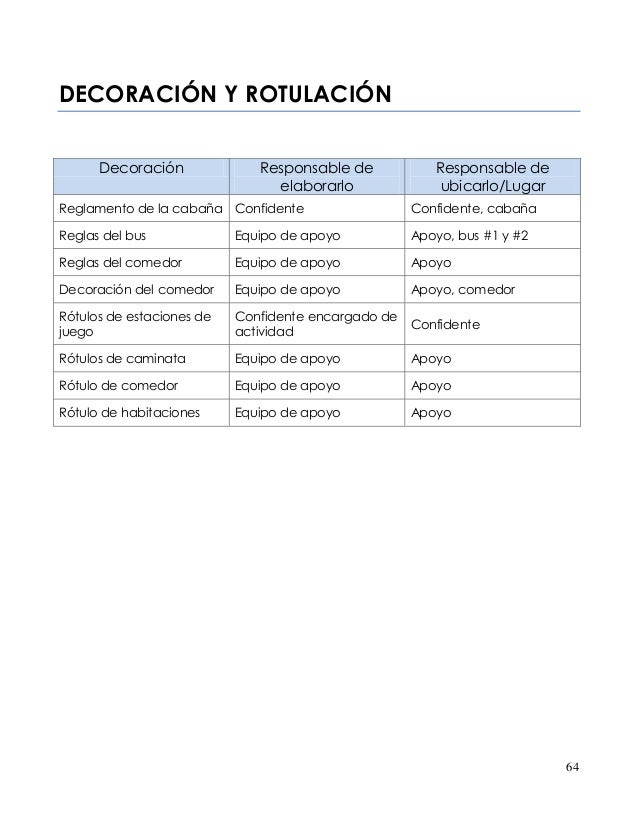 DECORACIÓN Y ROTULACIÓN

| Decoración | Responsable de elaborarlo | Responsable de ubicarlo/Lugar |
|---|---|---|
| Reglamento de la cabaña | Confidente | Confidente, cabaña |
| Reglas del bus | Equipo de apoyo | Apoyo, bus #1 y #2 |
| Reglas del comedor | Equipo de apoyo | Apoyo |
| Decoración del comedor | Equipo de apoyo | Apoyo, comedor |
| Rótulos de estaciones de juego | Confidente encargado de actividad | Confidente |
| Rótulos de caminata | Equipo de apoyo | Apoyo |
| Rótulo de comedor | Equipo de apoyo | Apoyo |
| Rótulo de habitaciones | Equipo de apoyo | Apoyo |

64